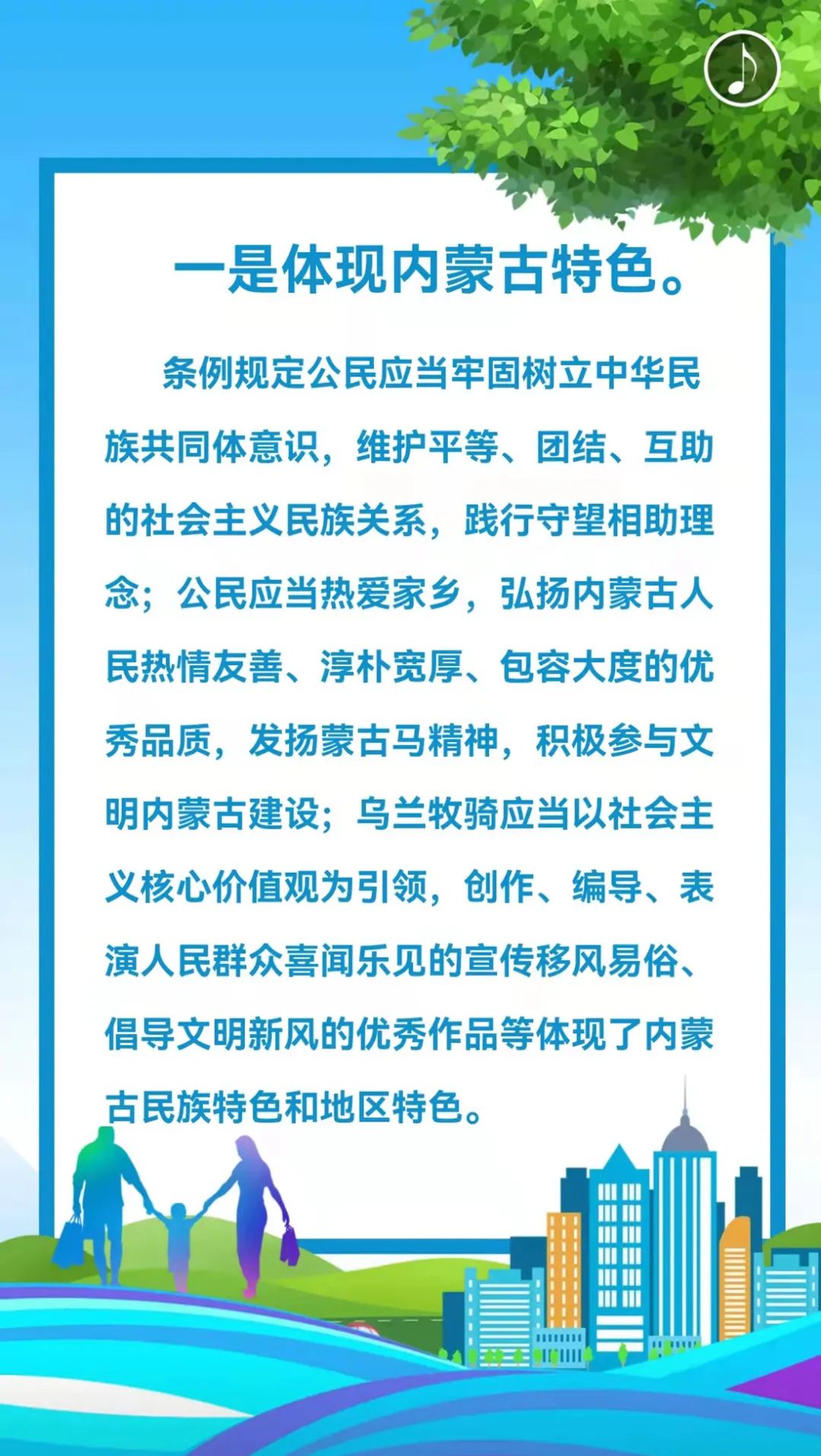 一是体现内蒙古特色。

条例规定公民应当牢固树立中华民族共同体意识，维护平等、团结、互助的社会主义民族关系，践行守望相助理念；公民应当热爱家乡，弘扬内蒙古人民热情友善、淳朴宽厚、包容大度的优秀品质，发扬蒙古马精神，积极参与文明内蒙古建设；乌兰牧骑应当以社会主义核心价值观为引领，创作、编导、表演人民群众喜闻乐见的宣传移风易俗、倡导文明新风的优秀作品等体现了内蒙古民族特色和地区特色。